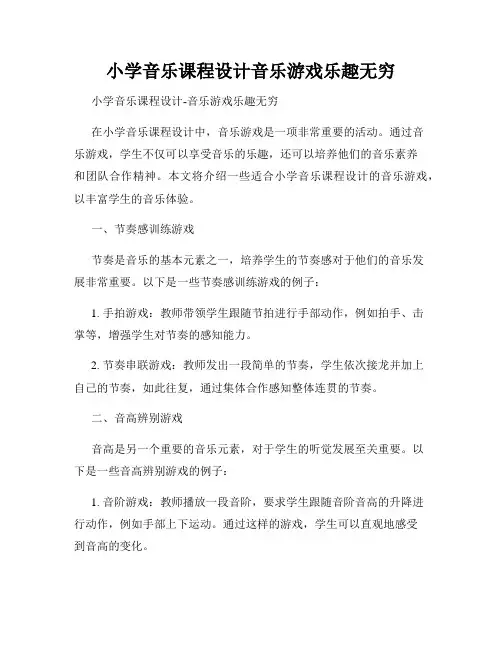 小学音乐课程设计音乐游戏乐趣无穷

小学音乐课程设计-音乐游戏乐趣无穷

在小学音乐课程设计中，音乐游戏是一项非常重要的活动。通过音乐游戏，学生不仅可以享受音乐的乐趣，还可以培养他们的音乐素养和团队合作精神。本文将介绍一些适合小学音乐课程设计的音乐游戏，以丰富学生的音乐体验。

一、节奏感训练游戏

节奏是音乐的基本元素之一，培养学生的节奏感对于他们的音乐发展非常重要。以下是一些节奏感训练游戏的例子：

1. 手拍游戏：教师带领学生跟随节拍进行手部动作，例如拍手、击掌等，增强学生对节奏的感知能力。

2. 节奏串联游戏：教师发出一段简单的节奏，学生依次接龙并加上自己的节奏，如此往复，通过集体合作感知整体连贯的节奏。

二、音高辨别游戏

音高是另一个重要的音乐元素，对于学生的听觉发展至关重要。以下是一些音高辨别游戏的例子：

1. 音阶游戏：教师播放一段音阶，要求学生跟随音阶音高的升降进行动作，例如手部上下运动。通过这样的游戏，学生可以直观地感受到音高的变化。